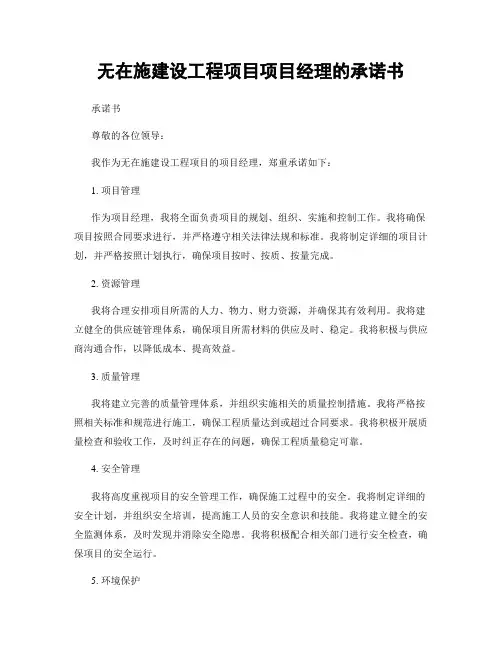 无在施建设工程项目项目经理的承诺书

承诺书

尊敬的各位领导：

我作为无在施建设工程项目的项目经理，郑重承诺如下：

1. 项目管理

作为项目经理，我将全面负责项目的规划、组织、实施和控制工作。我将确保项目按照合同要求进行，并严格遵守相关法律法规和标准。我将制定详细的项目计划，并严格按照计划执行，确保项目按时、按质、按量完成。

2. 资源管理

我将合理安排项目所需的人力、物力、财力资源，并确保其有效利用。我将建立健全的供应链管理体系，确保项目所需材料的供应及时、稳定。我将积极与供应商沟通合作，以降低成本、提高效益。

3. 质量管理

我将建立完善的质量管理体系，并组织实施相关的质量控制措施。我将严格按照相关标准和规范进行施工，确保工程质量达到或超过合同要求。我将积极开展质量检查和验收工作，及时纠正存在的问题，确保工程质量稳定可靠。

4. 安全管理

我将高度重视项目的安全管理工作，确保施工过程中的安全。我将制定详细的安全计划，并组织安全培训，提高施工人员的安全意识和技能。我将建立健全的安全监测体系，及时发现并消除安全隐患。我将积极配合相关部门进行安全检查，确保项目的安全运行。

5. 环境保护